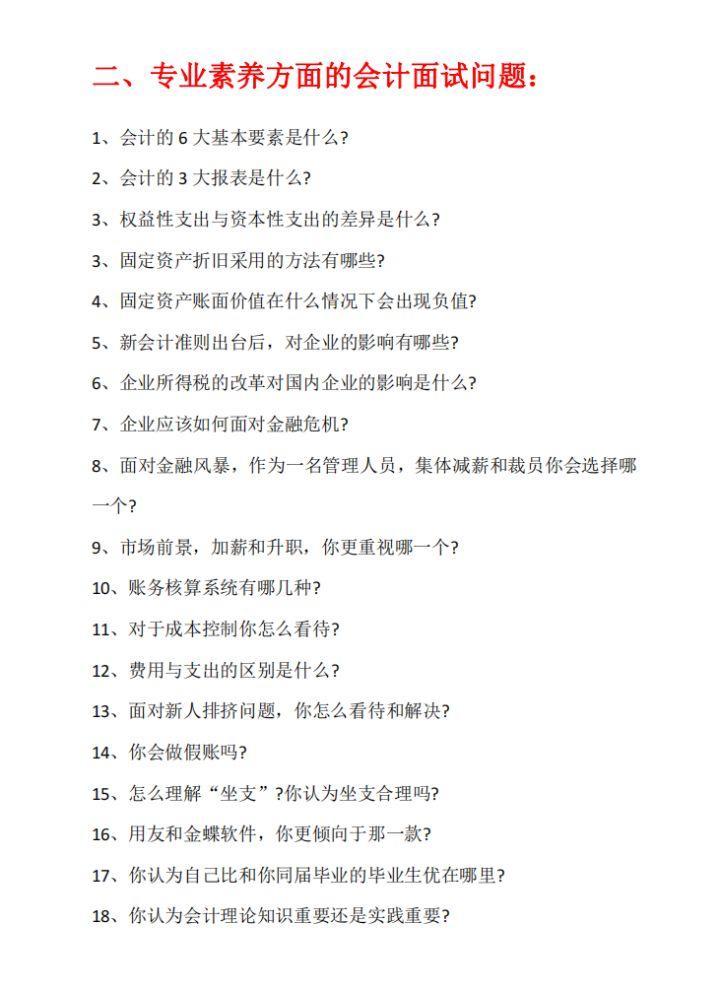 二、专业素养方面的会计面试问题：

1、会计的 6 大基本要素是什么？

2、会计的 3 大报表是什么？

3、权益性支出与资本性支出的差异是什么？

3、固定资产折旧采用的方法有哪些？

4、固定资产账面价值在什么情况下会出现负值？

5、新会计准则出台后，对企业的影响有哪些？

6、企业所得税的改革对国内企业的影响是什么？

7、企业应该如何面对金融危机？

8、面对金融风暴，作为一名管理人员，集体减薪和裁员你会选择哪一个？

9、市场前景，加薪和升职，你更重视哪一个？

10、账务核算系统有哪几种？

11、对于成本控制你怎么看待？

12、费用与支出的区别是什么？

13、面对新人排挤问题，你怎么看待和解决？

14、你会做假账吗？

15、怎么理解“坐支”？你认为坐支合理吗？

16、用友和金蝶软件，你更倾向于那一款？

17、你认为自己比和你同届毕业的毕业生优在哪里？

18、你认为会计理论知识重要还是实践重要？